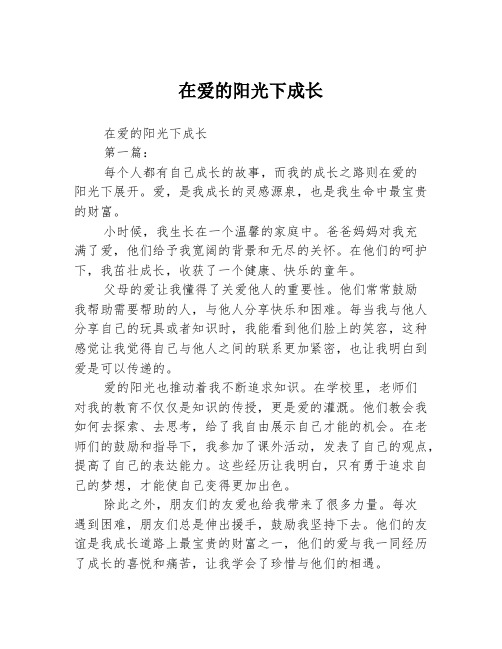 在爱的阳光下成长

在爱的阳光下成长

第一篇：

每个人都有自己成长的故事，而我的成长之路则在爱的阳光下展开。爱，是我成长的灵感源泉，也是我生命中最宝贵的财富。

小时候，我生长在一个温馨的家庭中。爸爸妈妈对我充满了爱，他们给予我宽阔的背景和无尽的关怀。在他们的呵护下，我茁壮成长，收获了一个健康、快乐的童年。

父母的爱让我懂得了关爱他人的重要性。他们常常鼓励我帮助需要帮助的人，与他人分享快乐和困难。每当我与他人分享自己的玩具或者知识时，我能看到他们脸上的笑容，这种感觉让我觉得自己与他人之间的联系更加紧密，也让我明白到爱是可以传递的。

爱的阳光也推动着我不断追求知识。在学校里，老师们对我的教育不仅仅是知识的传授，更是爱的灌溉。他们教会我如何去探索、去思考，给了我自由展示自己才能的机会。在老师们的鼓励和指导下，我参加了课外活动，发表了自己的观点，提高了自己的表达能力。这些经历让我明白，只有勇于追求自己的梦想，才能使自己变得更加出色。

除此之外，朋友们的友爱也给我带来了很多力量。每次遇到困难，朋友们总是伸出援手，鼓励我坚持下去。他们的友谊是我成长道路上最宝贵的财富之一，他们的爱与我一同经历了成长的喜悦和痛苦，让我学会了珍惜与他们的相遇。